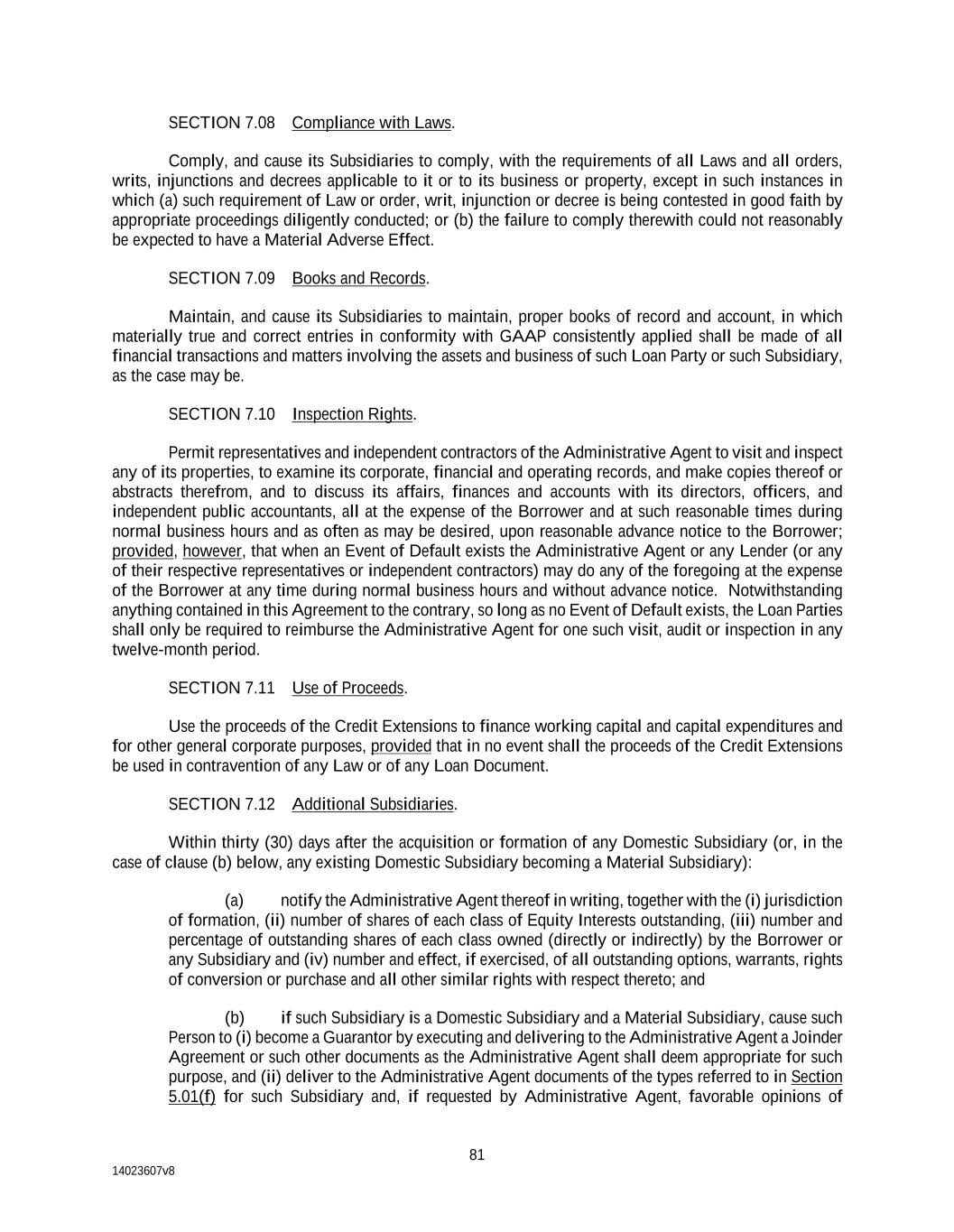 SECTION 7.08 Compliance with Laws.

Comply, and cause its Subsidiaries to comply, with the requirements of all Laws and all orders, writs, injunctions and decrees applicable to it or to its business or property, except in such instances in which (a) such requirement of Law or order, writ, injunction or decree is being contested in good faith by appropriate proceedings diligently conducted; or (b) the failure to comply therewith could not reasonably be expected to have a Material Adverse Effect.

SECTION 7.09 Books and Records.

Maintain, and cause its Subsidiaries to maintain, proper books of record and account, in which materially true and correct entries in conformity with GAAP consistently applied shall be made of all financial transactions and matters involving the assets and business of such Loan Party or such Subsidiary, as the case may be.

SECTION 7.10 Inspection Rights.

Permit representatives and independent contractors of the Administrative Agent to visit and inspect any of its properties, to examine its corporate, financial and operating records, and make copies thereof or abstracts therefrom, and to discuss its affairs, finances and accounts with its directors, officers, and independent public accountants, all at the expense of the Borrower and at such reasonable times during normal business hours and as often as may be desired, upon reasonable advance notice to the Borrower; provided, however, that when an Event of Default exists the Administrative Agent or any Lender (or any of their respective representatives or independent contractors) may do any of the foregoing at the expense of the Borrower at any time during normal business hours and without advance notice. Notwithstanding anything contained in this Agreement to the contrary, so long as no Event of Default exists, the Loan Parties shall only be required to reimburse the Administrative Agent for one such visit, audit or inspection in any twelve-month period.

SECTION 7.11 Use of Proceeds.

Use the proceeds of the Credit Extensions to finance working capital and capital expenditures and for other general corporate purposes, provided that in no event shall the proceeds of the Credit Extensions be used in contravention of any Law or of any Loan Document.

SECTION 7.12 Additional Subsidiaries.

Within thirty (30) days after the acquisition or formation of any Domestic Subsidiary (or, in the case of clause (b) below, any existing Domestic Subsidiary becoming a Material Subsidiary):

(a) notify the Administrative Agent thereof in writing, together with the (i) jurisdiction of formation, (ii) number of shares of each class of Equity Interests outstanding, (iii) number and percentage of outstanding shares of each class owned (directly or indirectly) by the Borrower or any Subsidiary and (iv) number and effect, if exercised, of all outstanding options, warrants, rights of conversion or purchase and all other similar rights with respect thereto; and

(b) if such Subsidiary is a Domestic Subsidiary and a Material Subsidiary, cause such Person to (i) become a Guarantor by executing and delivering to the Administrative Agent a Joinder Agreement or such other documents as the Administrative Agent shall deem appropriate for such purpose, and (ii) deliver to the Administrative Agent documents of the types referred to in Section 5.01(f) for such Subsidiary and, if requested by Administrative Agent, favorable opinions of

81

14023607v8